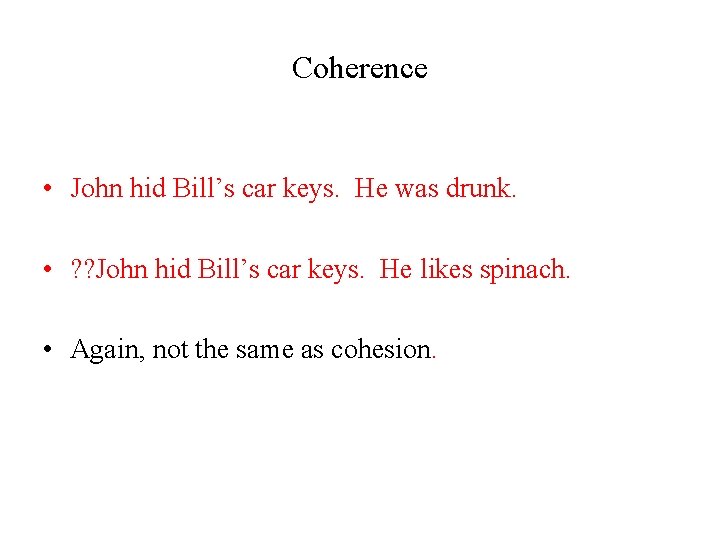 Coherence

• John hid Bill’s car keys. He was drunk.

• ??John hid Bill’s car keys. He likes spinach.

• Again, not the same as cohesion.